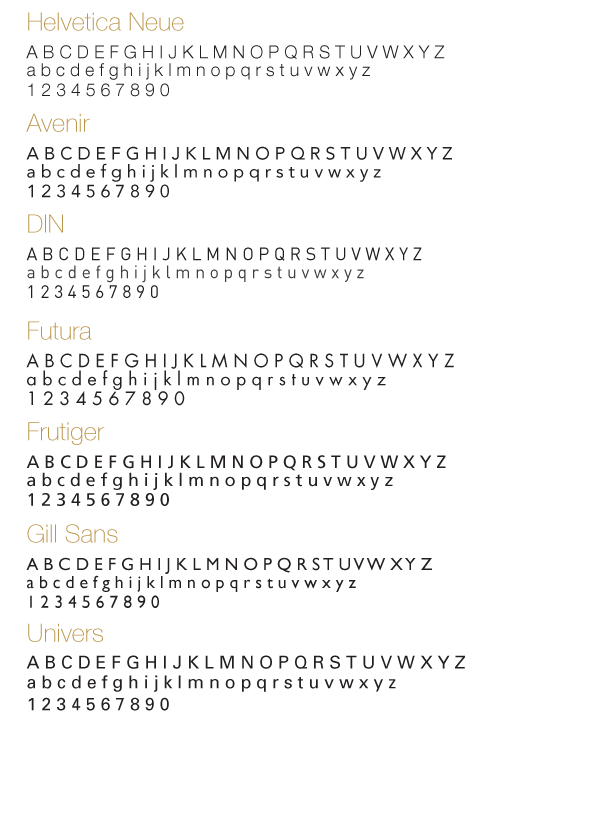 Helvetica Neue

A B C D E F G H I J K L M N O P Q R S T U V W X Y Z
a b c d e f g h i j k l m n o p q r s t u v w x y z
1 2 3 4 5 6 7 8 9 0

Avenir

A B C D E F G H I J K L M N O P Q R S T U V W X Y Z
a b c d e f g h i j k l m n o p q r s t u v w x y z
1 2 3 4 5 6 7 8 9 0

DIN

A B C D E F G H I J K L M N O P Q R S T U V W X Y Z
a b c d e f g h i j k l m n o p q r s t u v w x y z
1 2 3 4 5 6 7 8 9 0

Futura

A B C D E F G H I J K L M N O P Q R S T U V W X Y Z
a b c d e f g h i j k l m n o p q r s t u v w x y z
1 2 3 4 5 6 7 8 9 0

Frutiger

A B C D E F G H I J K L M N O P Q R S T U V W X Y Z
a b c d e f g h i j k l m n o p q r s t u v w x y z
1 2 3 4 5 6 7 8 9 0

Gill Sans

A B C D E F G H I J K L M N O P Q R S T U V W X Y Z
a b c d e f g h i j k l m n o p q r s t u v w x y z
1 2 3 4 5 6 7 8 9 0

Univers

A B C D E F G H I J K L M N O P Q R S T U V W X Y Z
a b c d e f g h i j k l m n o p q r s t u v w x y z
1 2 3 4 5 6 7 8 9 0